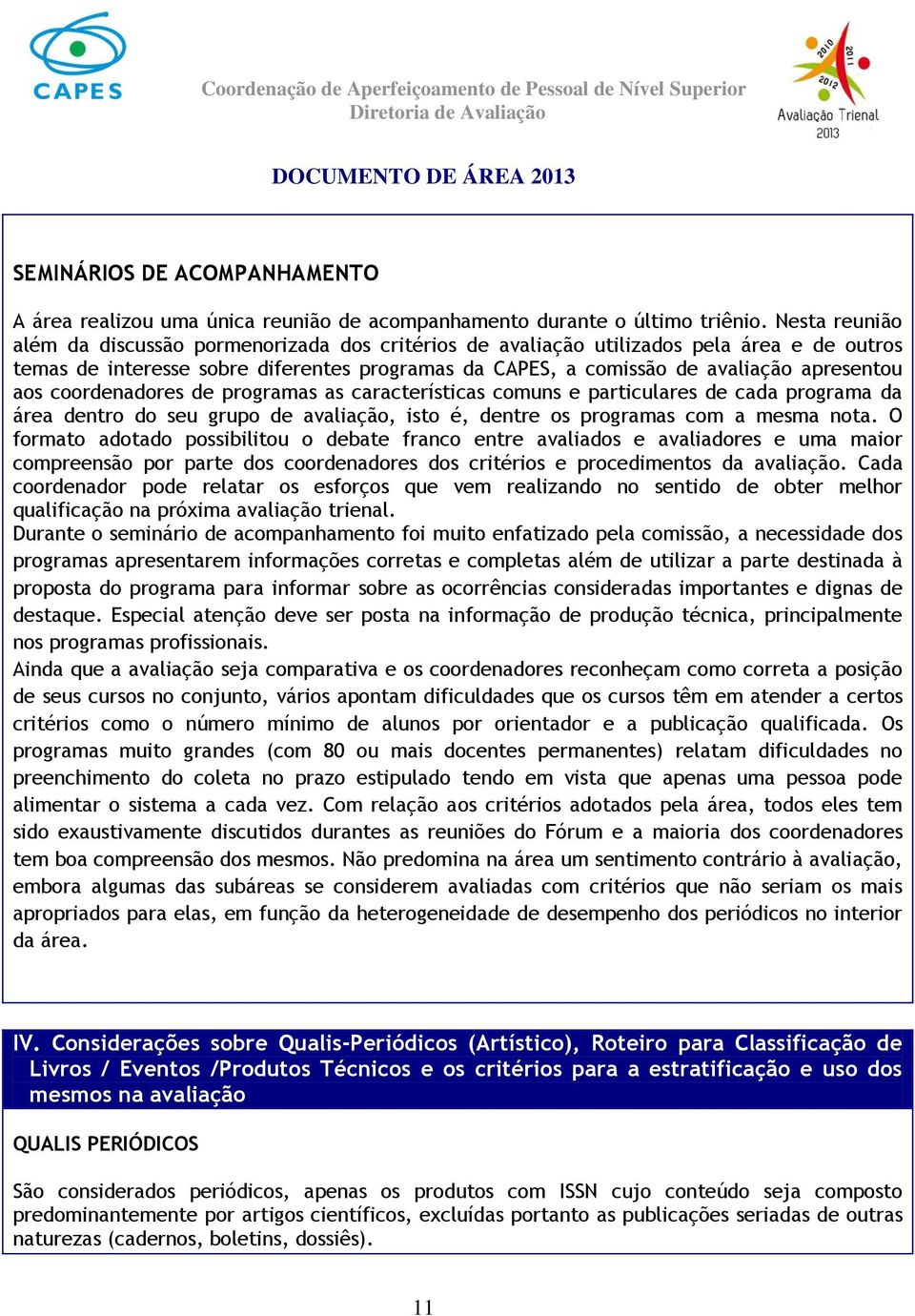 CAPES

Coordenação de Aperfeiçoamento de Pessoal de Nível Superior
Diretoria de Avaliação

2010 2011 2012 Avaliação Trienal 2013

DOCUMENTO DE ÁREA 2013

SEMINÁRIOS DE ACOMPANHAMENTO

A área realizou uma única reunião de acompanhamento durante o último triênio. Nesta reunião além da discussão pormenorizada dos critérios de avaliação utilizados pela área e de outros temas de interesse sobre diferentes programas da CAPES, a comissão de avaliação apresentou aos coordenadores de programas as características comuns e particulares de cada programa da área dentro do seu grupo de avaliação, isto é, dentre os programas com a mesma nota. O formato adotado possibilitou o debate franco entre avaliados e avaliadores e uma maior compreensão por parte dos coordenadores dos critérios e procedimentos da avaliação. Cada coordenador pode relatar os esforços que vem realizando no sentido de obter melhor qualificação na próxima avaliação trienal.
Durante o seminário de acompanhamento foi muito enfatizado pela comissão, a necessidade dos programas apresentarem informações corretas e completas além de utilizar a parte destinada à proposta do programa para informar sobre as ocorrências consideradas importantes e dignas de destaque. Especial atenção deve ser posta na informação de produção técnica, principalmente nos programas profissionais.
Ainda que a avaliação seja comparativa e os coordenadores reconheçam como correta a posição de seus cursos no conjunto, vários apontam dificuldades que os cursos têm em atender a certos critérios como o número mínimo de alunos por orientador e a publicação qualificada. Os programas muito grandes (com 80 ou mais docentes permanentes) relatam dificuldades no preenchimento do coleta no prazo estipulado tendo em vista que apenas uma pessoa pode alimentar o sistema a cada vez. Com relação aos critérios adotados pela área, todos eles tem sido exaustivamente discutidos durantes as reuniões do Fórum e a maioria dos coordenadores tem boa compreensão dos mesmos. Não predomina na área um sentimento contrário à avaliação, embora algumas das subáreas se considerem avaliadas com critérios que não seriam os mais apropriados para elas, em função da heterogeneidade de desempenho dos periódicos no interior da área.

IV. Considerações sobre Qualis-Periódicos (Artístico), Roteiro para Classificação de Livros / Eventos /Produtos Técnicos e os critérios para a estratificação e uso dos mesmos na avaliação

QUALIS PERIÓDICOS

São considerados periódicos, apenas os produtos com ISSN cujo conteúdo seja composto predominantemente por artigos científicos, excluídas portanto as publicações seriadas de outras naturezas (cadernos, boletins, dossiês).

11